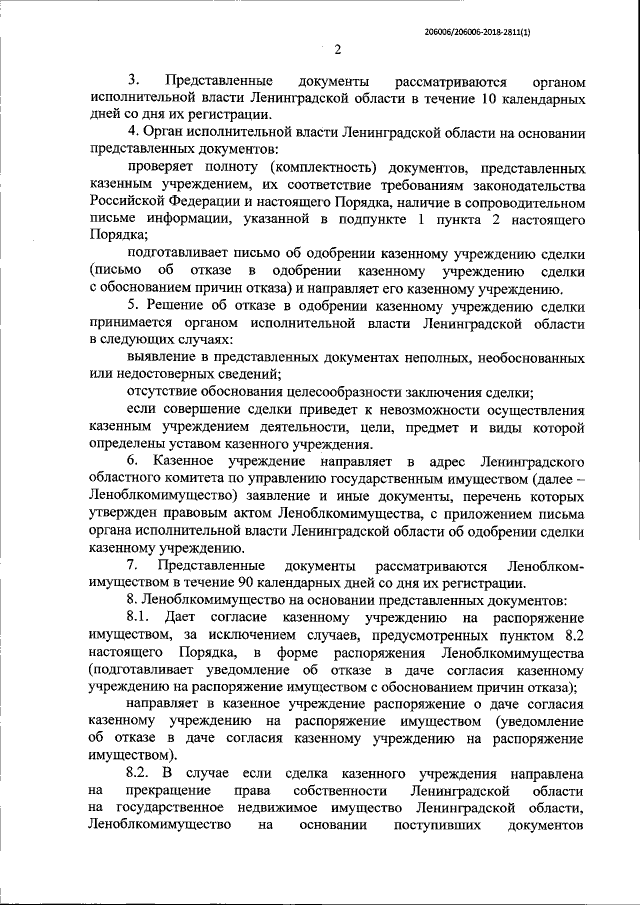 206006/206006-2018-2811(1)

2

3. Представленные документы рассматриваются органом исполнительной власти Ленинградской области в течение 10 календарных дней со дня их регистрации.

4. Орган исполнительной власти Ленинградской области на основании представленных документов:

проверяет полноту (комплектность) документов, представленных казенным учреждением, их соответствие требованиям законодательства Российской Федерации и настоящего Порядка, наличие в сопроводительном письме информации, указанной в подпункте 1 пункта 2 настоящего Порядка;

подготавливает письмо об одобрении казенному учреждению сделки (письмо об отказе в одобрении казенному учреждению сделки с обоснованием причин отказа) и направляет его казенному учреждению.

5. Решение об отказе в одобрении казенному учреждению сделки принимается органом исполнительной власти Ленинградской области в следующих случаях:

выявление в представленных документах неполных, необоснованных или недостоверных сведений;

отсутствие обоснования целесообразности заключения сделки;

если совершение сделки приведет к невозможности осуществления казенным учреждением деятельности, цели, предмет и виды которой определены уставом казенного учреждения.

6. Казенное учреждение направляет в адрес Ленинградского областного комитета по управлению государственным имуществом (далее – Леноблкомимущество) заявление и иные документы, перечень которых утвержден правовым актом Леноблкомимущества, с приложением письма органа исполнительной власти Ленинградской области об одобрении сделки казенному учреждению.

7. Представленные документы рассматриваются Леноблкомимуществом в течение 90 календарных дней со дня их регистрации.

8. Леноблкомимущество на основании представленных документов:

8.1. Дает согласие казенному учреждению на распоряжение имуществом, за исключением случаев, предусмотренных пунктом 8.2 настоящего Порядка, в форме распоряжения Леноблкомимущества (подготавливает уведомление об отказе в даче согласия казенному учреждению на распоряжение имуществом с обоснованием причин отказа);

направляет в казенное учреждение распоряжение о даче согласия казенному учреждению на распоряжение имуществом (уведомление об отказе в даче согласия казенному учреждению на распоряжение имуществом).

8.2. В случае если сделка казенного учреждения направлена на прекращение права собственности Ленинградской области на государственное недвижимое имущество Ленинградской области, Леноблкомимущество на основании поступивших документов